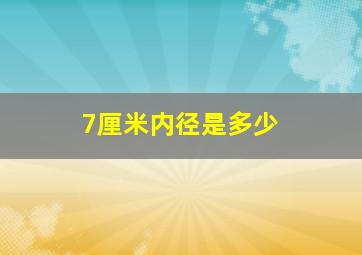 7厘米内径是多少